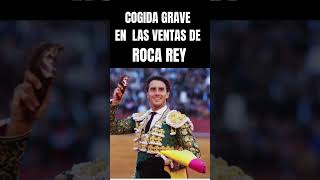 COGIDA GRAVE
EN LAS VENTAS DE
ROCA REY